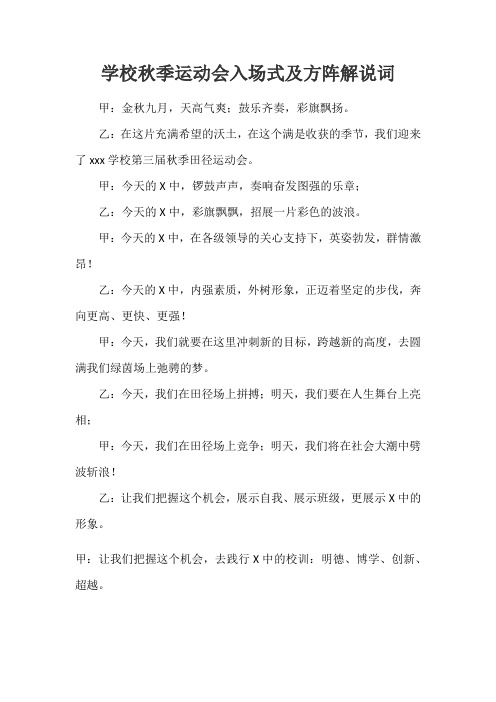 学校秋季运动会入场式及方阵解说词

甲：金秋九月，天高气爽；鼓乐齐奏，彩旗飘扬。

乙：在这片充满希望的沃土，在这个满是收获的季节，我们迎来了 xxx 学校第三届秋季田径运动会。

甲：今天的 X 中，锣鼓声声，奏响奋发图强的乐章；

乙：今天的 X 中，彩旗飘飘，招展一片彩色的波浪。

甲：今天的 X 中，在各级领导的关心支持下，英姿勃发，群情激昂！

乙：今天的 X 中，内强素质，外树形象，正迈着坚定的步伐，奔向更高、更快、更强！

甲：今天，我们就要在这里冲刺新的目标，跨越新的高度，去圆满我们绿茵场上驰骋的梦。

乙：今天，我们在田径场上拼搏；明天，我们要在人生舞台上亮相；

甲：今天，我们在田径场上竞争；明天，我们将在社会大潮中劈波斩浪！

乙：让我们把握这个机会，展示自我、展示班级，更展示 X 中的形象。

甲：让我们把握这个机会，去践行 X 中的校训：明德、博学、创新、超越。